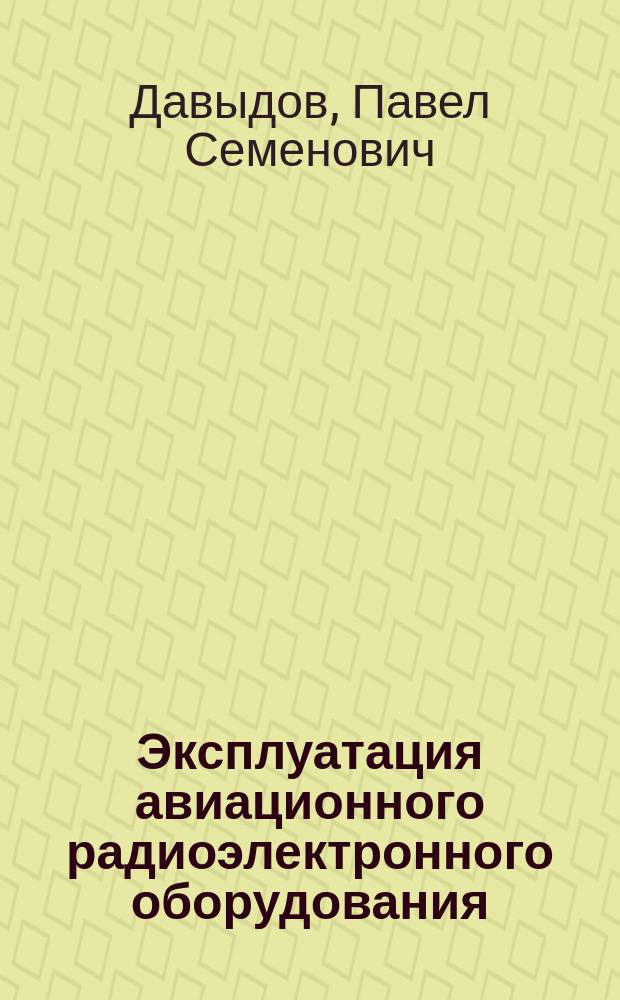 Давыдов, Павел Семенович

Эксплуатация авиационного радиоэлектронного оборудования